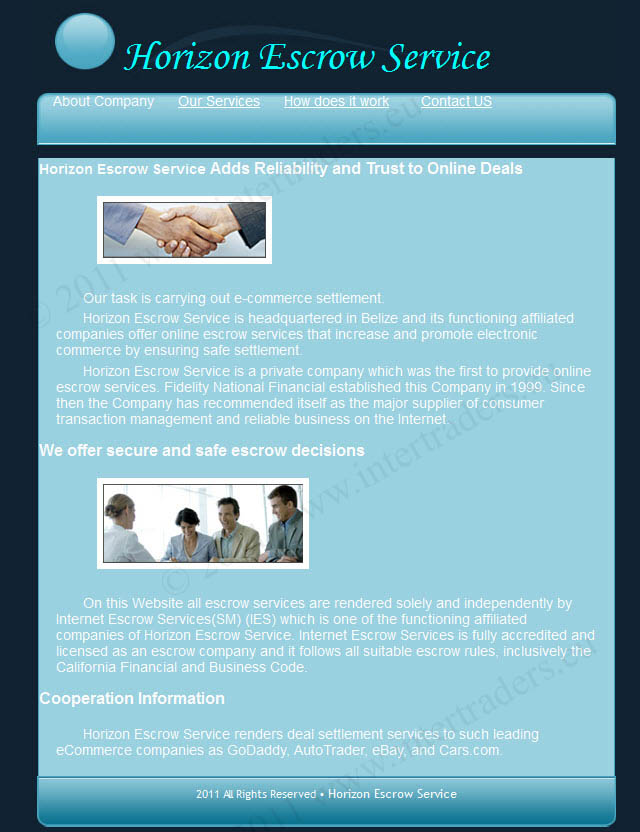 Horizon Escrow Service

About Company Our Services How does it work Contact US

Horizon Escrow Service Adds Reliability and Trust to Online Deals

Our task is carrying out e-commerce settlement.

Horizon Escrow Service is headquartered in Belize and its functioning affiliated companies offer online escrow services that increase and promote electronic commerce by ensuring safe settlement.

Horizon Escrow Service is a private company which was the first to provide online escrow services. Fidelity National Financial established this Company in 1999. Since then the Company has recommended itself as the major supplier of consumer transaction management and reliable business on the Internet.

We offer secure and safe escrow decisions

On this Website all escrow services are rendered solely and independently by Internet Escrow Services(SM) (IES) which is one of the functioning affiliated companies of Horizon Escrow Service. Internet Escrow Services is fully accredited and licensed as an escrow company and it follows all suitable escrow rules, inclusively the California Financial and Business Code.

Cooperation Information

Horizon Escrow Service renders deal settlement services to such leading eCommerce companies as GoDaddy, AutoTrader, eBay, and Cars.com.

2011 All Rights Reserved • Horizon Escrow Service

© 2011 www.intertraders.eu